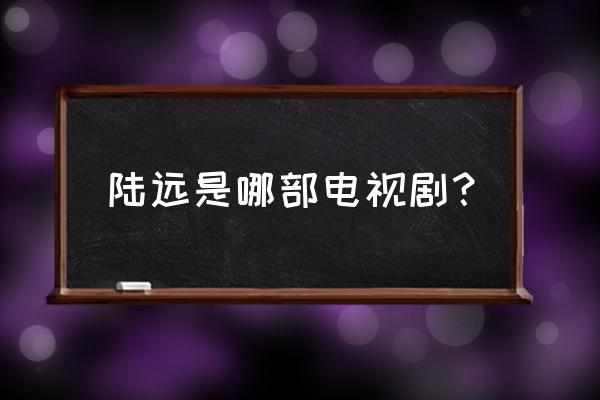 陆远是哪部电视剧？